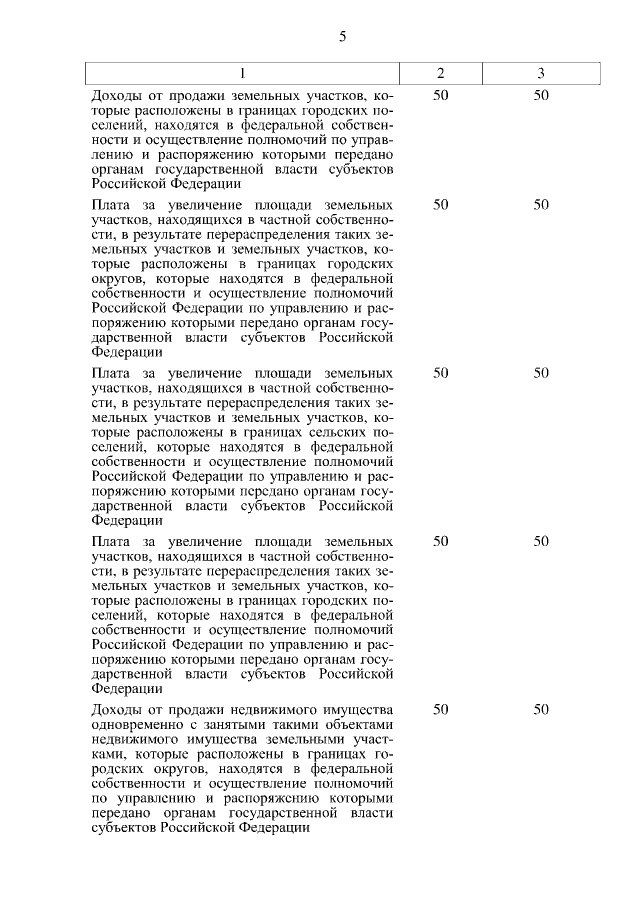 5

| 1 | 2 | 3 |
|---|---|---|
| Доходы от продажи земельных участков, которые расположены в границах городских поселений, находятся в федеральной собственности и осуществление полномочий по управлению и распоряжению которыми передано органам государственной власти субъектов Российской Федерации | 50 | 50 |
| Плата за увеличение площади земельных участков, находящихся в частной собственности, в результате перераспределения таких земельных участков и земельных участков, которые расположены в границах городских округов, которые находятся в федеральной собственности и осуществление полномочий Российской Федерации по управлению и распоряжению которыми передано органам государственной власти субъектов Российской Федерации | 50 | 50 |
| Плата за увеличение площади земельных участков, находящихся в частной собственности, в результате перераспределения таких земельных участков и земельных участков, которые расположены в границах сельских поселений, которые находятся в федеральной собственности и осуществление полномочий Российской Федерации по управлению и распоряжению которыми передано органам государственной власти субъектов Российской Федерации | 50 | 50 |
| Плата за увеличение площади земельных участков, находящихся в частной собственности, в результате перераспределения таких земельных участков и земельных участков, которые расположены в границах городских поселений, которые находятся в федеральной собственности и осуществление полномочий Российской Федерации по управлению и распоряжению которыми передано органам государственной власти субъектов Российской Федерации | 50 | 50 |
| Доходы от продажи недвижимого имущества одновременно с занятыми такими объектами недвижимого имущества земельными участками, которые расположены в границах городских округов, находятся в федеральной собственности и осуществление полномочий по управлению и распоряжению которыми передано органам государственной власти субъектов Российской Федерации | 50 | 50 |